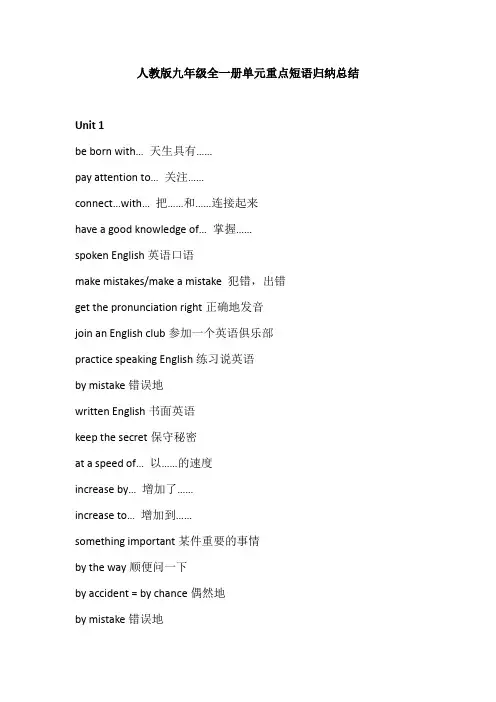 人教版九年级全一册单元重点短语归纳总结

Unit 1

be born with... 天生具有......

pay attention to... 关注......

connect...with... 把......和......连接起来

have a good knowledge of... 掌握......

spoken English 英语口语

make mistakes/make a mistake 犯错，出错

get the pronunciation right 正确地发音

join an English club 参加一个英语俱乐部

practice speaking English 练习说英语

by mistake 错误地

written English 书面英语

keep the secret 保守秘密

at a speed of... 以......的速度

increase by... 增加了......

increase to... 增加到......

something important 某件重要的事情

by the way 顺便问一下

by accident = by chance 偶然地

by mistake 错误地